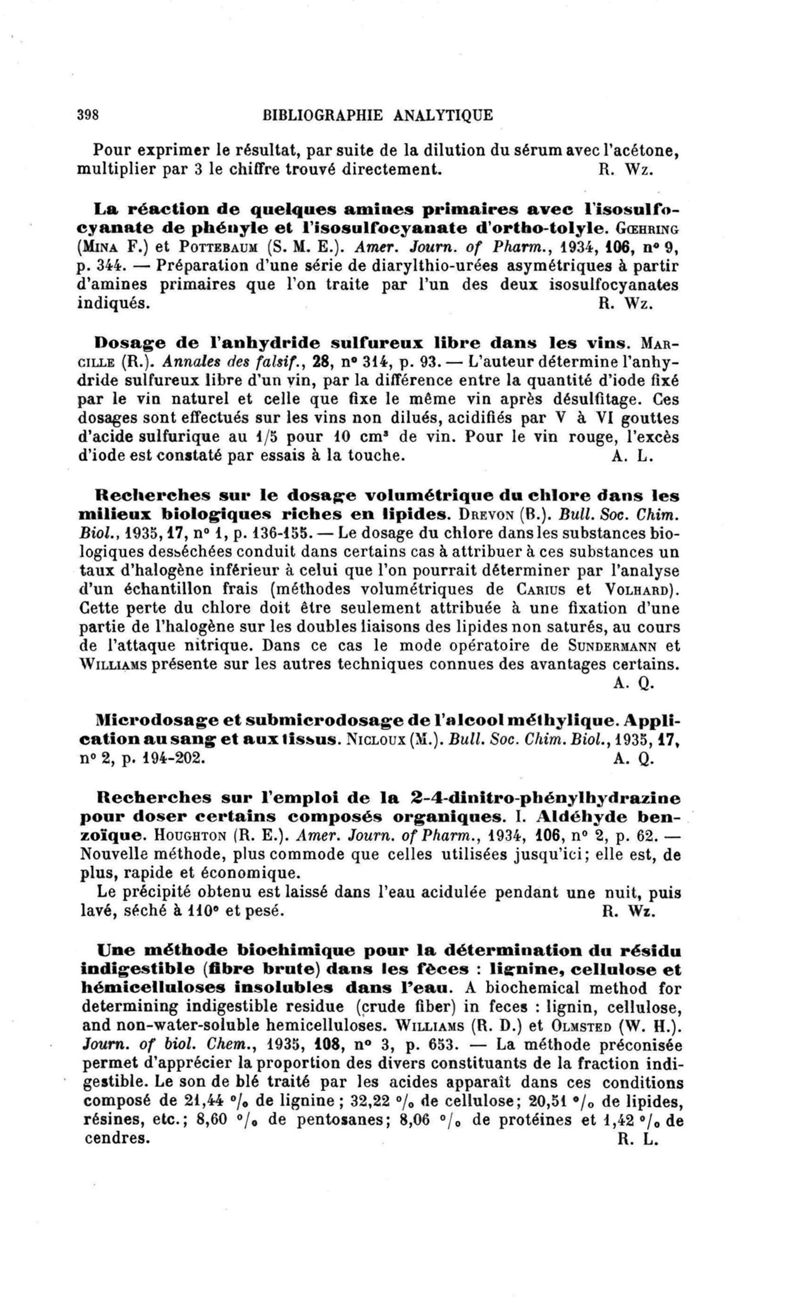 398 BIBLIOGRAPHIE ANALYTIQUE

Pour exprimer le résultat, par suite de la dilution du sérum avec l'acétone, multiplier par 3 le chiffre trouvé directement. R. Wz.

La réaction de quelques amines primaires avec l'isosulfocyanate de phényle et l'isosulfocyanate d'ortho-tolyle. Gœhring (Mina F.) et Pottebaum (S. M. E.). Amer. Journ. of Pharm., 1934, 106, n° 9, p. 344. — Préparation d'une série de diarylthio-urées asymétriques à partir d'amines primaires que l'on traite par l'un des deux isosulfocyanates indiqués. R. Wz.

Dosage de l'anhydride sulfureux libre dans les vins. Marcille (R.). Annales des falsif., 28, n° 314, p. 93. — L'auteur détermine l'anhydride sulfureux libre d'un vin, par la différence entre la quantité d'iode fixé par le vin naturel et celle que fixe le même vin après désulfitage. Ces dosages sont effectués sur les vins non dilués, acidifiés par V à VI gouttes d'acide sulfurique au 1/5 pour 10 cm³ de vin. Pour le vin rouge, l'excès d'iode est constaté par essais à la touche. A. L.

Recherches sur le dosage volumétrique du chlore dans les milieux biologiques riches en lipides. Drevon (B.). Bull. Soc. Chim. Biol., 1935, 17, n° 1, p. 136-155. — Le dosage du chlore dans les substances biologiques desséchées conduit dans certains cas à attribuer à ces substances un taux d'halogène inférieur à celui que l'on pourrait déterminer par l'analyse d'un échantillon frais (méthodes volumétriques de Carius et Volhard). Cette perte du chlore doit être seulement attribuée à une fixation d'une partie de l'halogène sur les doubles liaisons des lipides non saturés, au cours de l'attaque nitrique. Dans ce cas le mode opératoire de Sundermann et Williams présente sur les autres techniques connues des avantages certains. A. Q.

Microdosage et submicrodosage de l'alcool méthylique. Application au sang et aux tissus. Nicloux (M.). Bull. Soc. Chim. Biol., 1935, 17, n° 2, p. 194-202. A. Q.

Recherches sur l'emploi de la 2-4-dinitro-phénylhydrazine pour doser certains composés organiques. I. Aldéhyde benzoïque. Houghton (R. E.). Amer. Journ. of Pharm., 1934, 106, n° 2, p. 62. — Nouvelle méthode, plus commode que celles utilisées jusqu'ici; elle est, de plus, rapide et économique.
Le précipité obtenu est laissé dans l'eau acidulée pendant une nuit, puis lavé, séché à 110° et pesé. R. Wz.

Une méthode biochimique pour la détermination du résidu indigestible (fibre brute) dans les fèces : lignine, cellulose et hémicelluloses insolubles dans l'eau. A biochemical method for determining indigestible residue (crude fiber) in feces : lignin, cellulose, and non-water-soluble hemicelluloses. Williams (R. D.) et Olmsted (W. H.). Journ. of biol. Chem., 1935, 108, n° 3, p. 653. — La méthode préconisée permet d'apprécier la proportion des divers constituants de la fraction indigestible. Le son de blé traité par les acides apparaît dans ces conditions composé de 21,44 °/₀ de lignine ; 32,22 °/₀ de cellulose; 20,51 °/₀ de lipides, résines, etc.; 8,60 °/₀ de pentosanes; 8,06 °/₀ de protéines et 1,42 °/₀ de cendres. R. L.